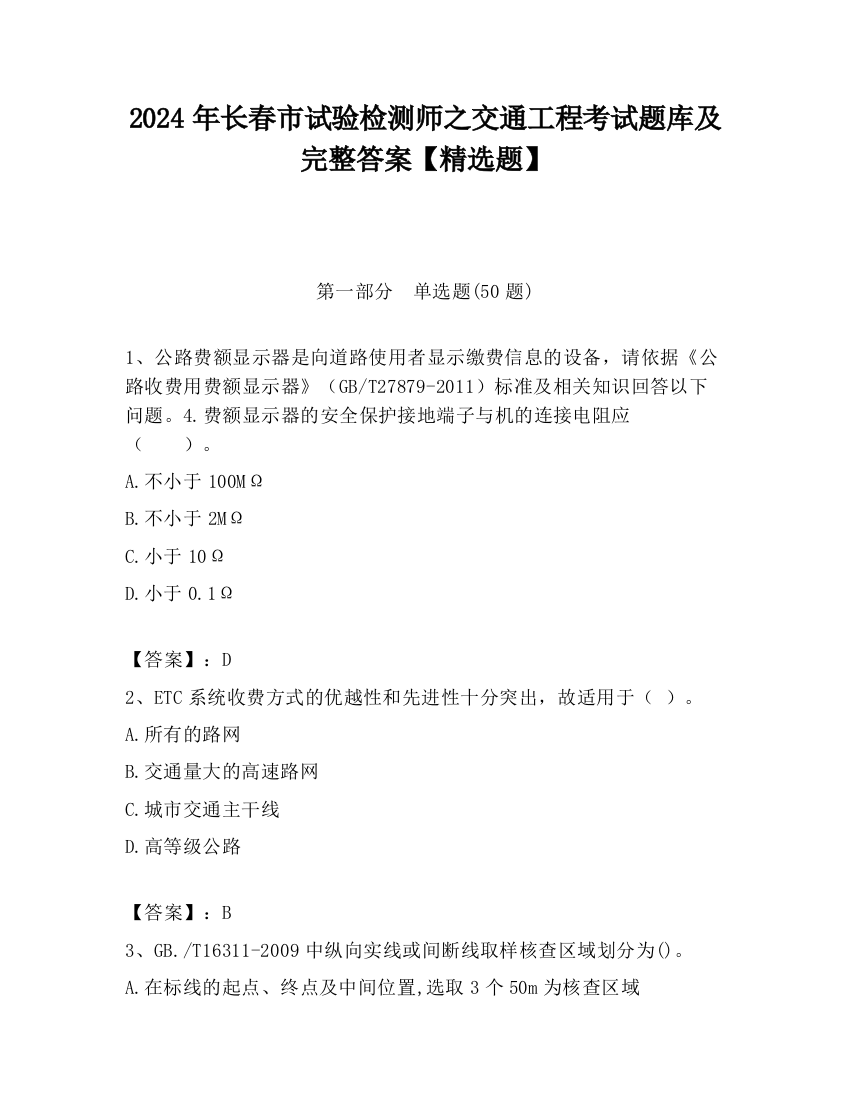 2024 年长春市试验检测师之交通工程考试题库及完整答案【精选题】

第一部分　单选题(50 题)

1、公路费额显示器是向道路使用者显示缴费信息的设备，请依据《公路收费用费额显示器》（GB/T27879-2011）标准及相关知识回答以下问题。4.费额显示器的安全保护接地端子与机的连接电阻应（　　）。

A.不小于 100MΩ

B.不小于 2MΩ

C.小于 10Ω

D.小于 0.1Ω

【答案】：D

2、ETC 系统收费方式的优越性和先进性十分突出，故适用于（ ）。

A.所有的路网

B.交通量大的高速路网

C.城市交通主干线

D.高等级公路

【答案】：B

3、GB./T16311-2009 中纵向实线或间断线取样核查区域划分为()。

A.在标线的起点、终点及中间位置,选取 3 个 50m 为核查区域